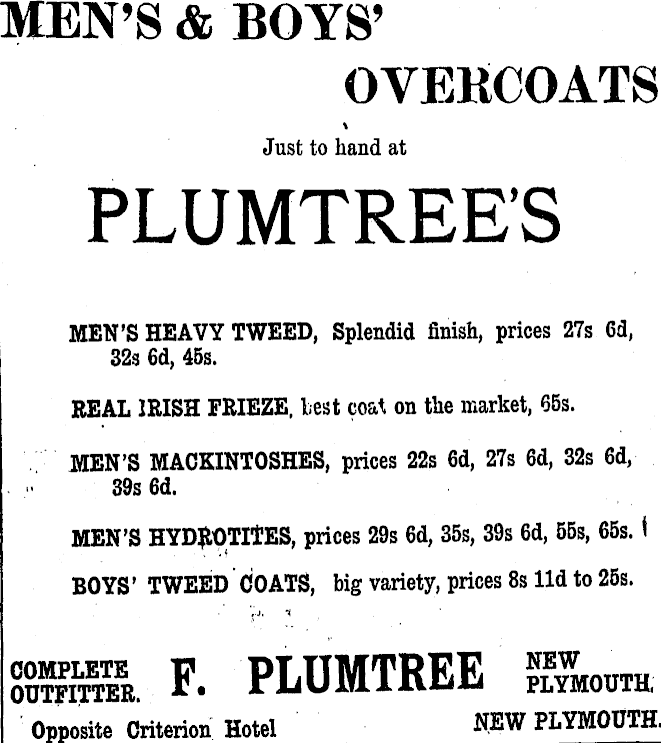 MEN'S & BOYS'

OVERCOATS

Just to hand at

PLUMTREE'S

MEN'S HEAVY TWEED, Splendid finish, prices 27s 6d, 32s 6d, 45s.

REAL IRISH FRIEZE, best coat on the market, 65s.

MEN'S MACKINTOSHES, prices 22s 6d, 27s 6d, 32s 6d, 39s 6d.

MEN'S HYDROTITES, prices 29s 6d, 35s, 39s 6d, 55s, 65s.

BOYS' TWEED COATS, big variety, prices 8s 11d to 25s.

COMPLETE OUTFITTER. F. PLUMTREE NEW PLYMOUTH.

Opposite Criterion Hotel NEW PLYMOUTH.